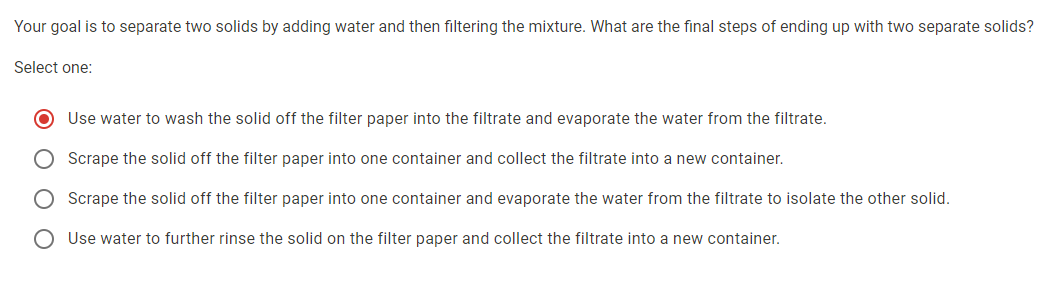 Your goal is to separate two solids by adding water and then filtering the mixture. What are the final steps of ending up with two separate solids?

Select one:

Use water to wash the solid off the filter paper into the filtrate and evaporate the water from the filtrate.

Scrape the solid off the filter paper into one container and collect the filtrate into a new container.

Scrape the solid off the filter paper into one container and evaporate the water from the filtrate to isolate the other solid.

Use water to further rinse the solid on the filter paper and collect the filtrate into a new container.